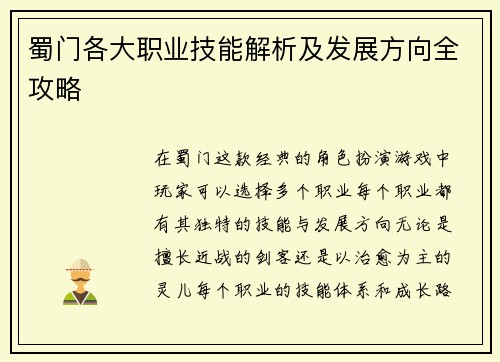 蜀门各大职业技能解析及发展方向全攻略

在蜀门这款经典的角色扮演游戏中玩家可以选择多个职业每个职业都有其独特的技能与发展方向无论是擅长近战的剑客还是以治愈为主的灵儿每个职业的技能体系和成长路